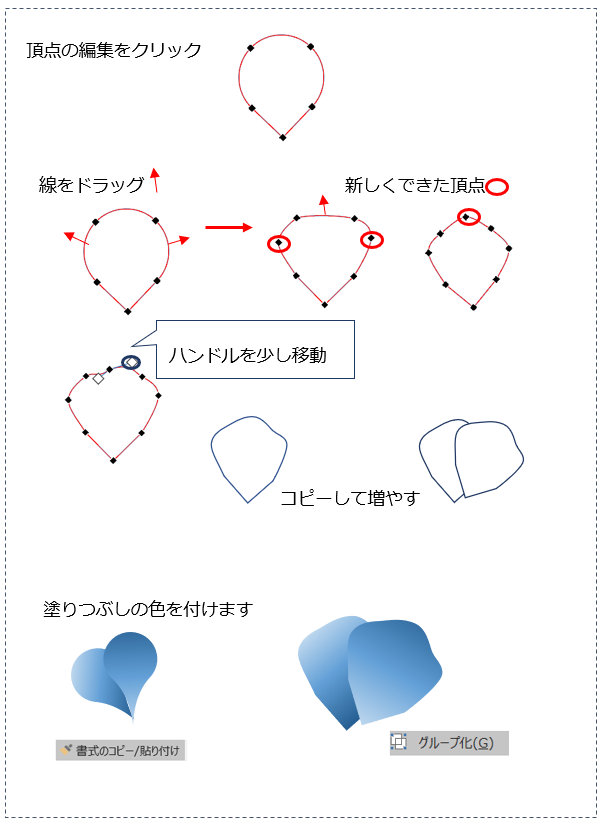 頂点の編集をクリック

線をドラッグ

新しくできた頂点

ハンドルを少し移動

コピーして増やす

塗りつぶしの色を付けます

書式のコピー/貼り付け

グループ化(G)